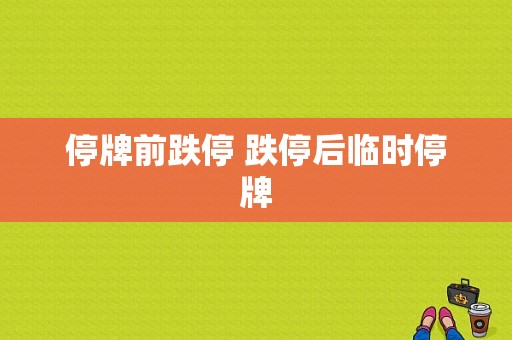 停牌前跌停 跌停后临时停牌